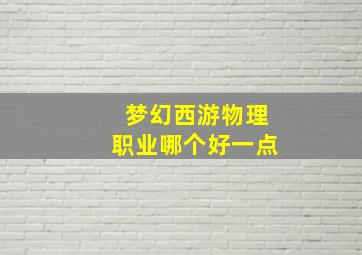 梦幻西游物理
职业哪个好一点